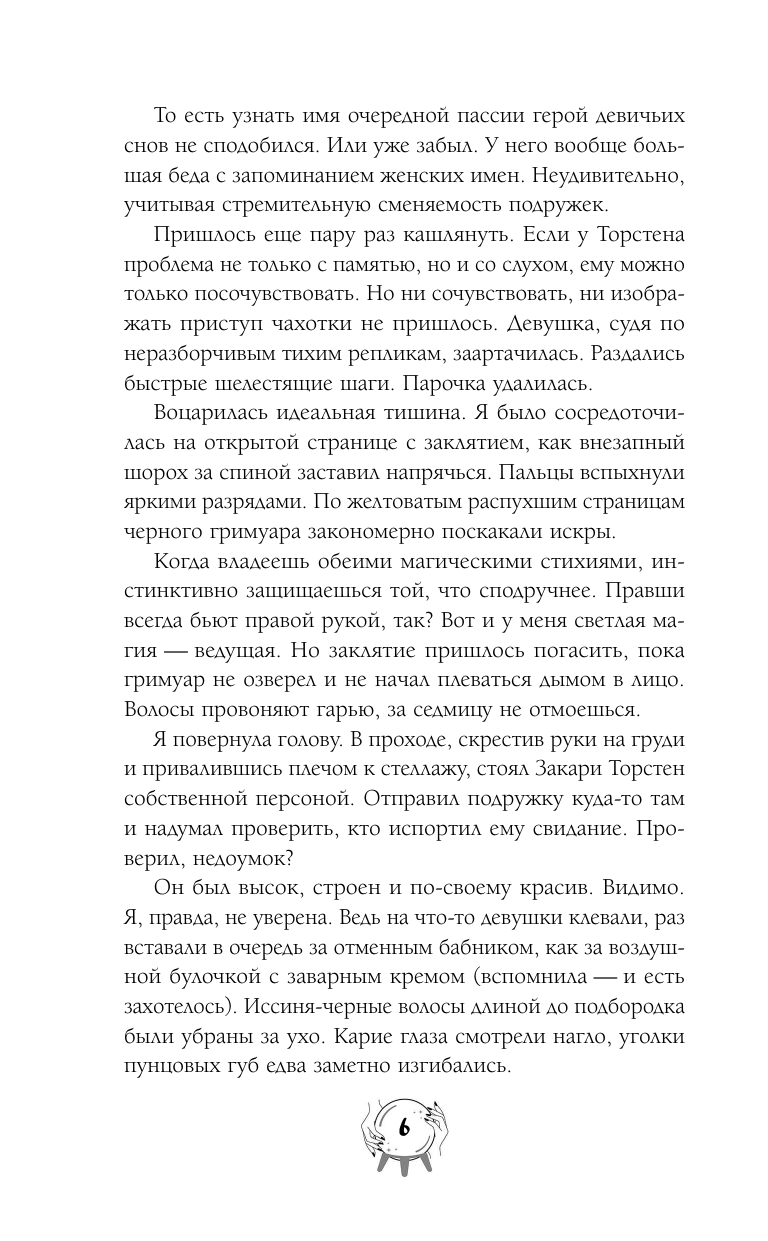 То есть узнать имя очередной пассии герой девичьих снов не сподобился. Или уже забыл. У него вообще большая беда с запоминанием женских имен. Неудивительно, учитывая стремительную сменяемость подружек.

Пришлось еще пару раз кашлянуть. Если у Торстена проблема не только с памятью, но и со слухом, ему можно только посочувствовать. Но ни сочувствовать, ни изображать приступ чахотки не пришлось. Девушка, судя по неразборчивым тихим репликам, заартачилась. Раздались быстрые шелестящие шаги. Парочка удалилась.

Воцарилась идеальная тишина. Я было сосредоточилась на открытой странице с заклятием, как внезапный шорох за спиной заставил напрячься. Пальцы вспыхнули яркими разрядами. По желтоватым распухшим страницам черного гримуара закономерно поскакали искры.

Когда владеешь обеими магическими стихиями, инстинктивно защищаешься той, что сподручнее. Правши всегда бьют правой рукой, так? Вот и у меня светлая магия — ведущая. Но заклятие пришлось погасить, пока гримуар не озверел и не начал плеваться дымом в лицо. Волосы провоняют гарью, за седмицу не отмоешься.

Я повернула голову. В проходе, скрестив руки на груди и привалившись плечом к стеллажу, стоял Закари Торстен собственной персоной. Отправил подружку куда-то там и надумал проверить, кто испортил ему свидание. Проверил, недоумок?

Он был высок, строен и по-своему красив. Видимо. Я, правда, не уверена. Ведь на что-то девушки клевали, раз вставали в очередь за отменным бабником, как за воздушной булочкой с заварным кремом (вспомнила — и есть захотелось). Иссиня-черные волосы длиной до подбородка были убраны за ухо. Карие глаза смотрели нагло, уголки пунцовых губ едва заметно изгибались.

6